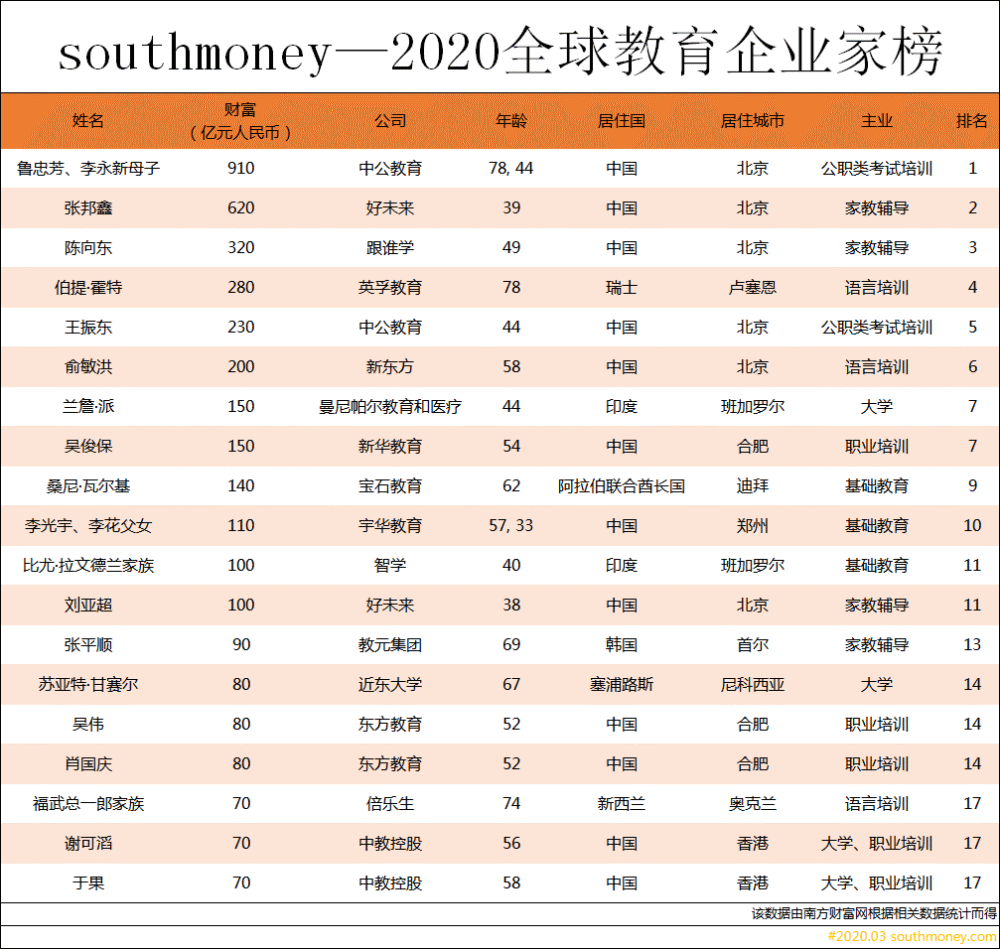 southmoney—2020全球教育企业家榜

| 姓名 | 财富（亿元人民币） | 公司 | 年龄 | 居住国 | 居住城市 | 主业 | 排名 |
|---|---|---|---|---|---|---|---|
| 鲁忠芳、李永新母子 | 910 | 中公教育 | 78, 44 | 中国 | 北京 | 公职类考试培训 | 1 |
| 张邦鑫 | 620 | 好未来 | 39 | 中国 | 北京 | 家教辅导 | 2 |
| 陈向东 | 320 | 跟谁学 | 49 | 中国 | 北京 | 家教辅导 | 3 |
| 伯提·霍特 | 280 | 英孚教育 | 78 | 瑞士 | 卢塞恩 | 语言培训 | 4 |
| 王振东 | 230 | 中公教育 | 44 | 中国 | 北京 | 公职类考试培训 | 5 |
| 俞敏洪 | 200 | 新东方 | 58 | 中国 | 北京 | 语言培训 | 6 |
| 兰詹·派 | 150 | 曼尼帕尔教育和医疗 | 44 | 印度 | 班加罗尔 | 大学 | 7 |
| 吴俊保 | 150 | 新华教育 | 54 | 中国 | 合肥 | 职业培训 | 7 |
| 桑尼·瓦尔基 | 140 | 宝石教育 | 62 | 阿拉伯联合酋长国 | 迪拜 | 基础教育 | 9 |
| 李光宇、李花父女 | 110 | 宇华教育 | 57, 33 | 中国 | 郑州 | 基础教育 | 10 |
| 比尤·拉文德兰家族 | 100 | 智学 | 40 | 印度 | 班加罗尔 | 基础教育 | 11 |
| 刘亚超 | 100 | 好未来 | 38 | 中国 | 北京 | 家教辅导 | 11 |
| 张平顺 | 90 | 教元集团 | 69 | 韩国 | 首尔 | 家教辅导 | 13 |
| 苏亚特·甘赛尔 | 80 | 近东大学 | 67 | 塞浦路斯 | 尼科西亚 | 大学 | 14 |
| 吴伟 | 80 | 东方教育 | 52 | 中国 | 合肥 | 职业培训 | 14 |
| 肖国庆 | 80 | 东方教育 | 52 | 中国 | 合肥 | 职业培训 | 14 |
| 福武总一郎家族 | 70 | 倍乐生 | 74 | 新西兰 | 奥克兰 | 语言培训 | 17 |
| 谢可滔 | 70 | 中教控股 | 56 | 中国 | 香港 | 大学、职业培训 | 17 |
| 于果 | 70 | 中教控股 | 58 | 中国 | 香港 | 大学、职业培训 | 17 |

该数据由南方财富网根据相关数据统计而得
#2020.03 southmoney.com